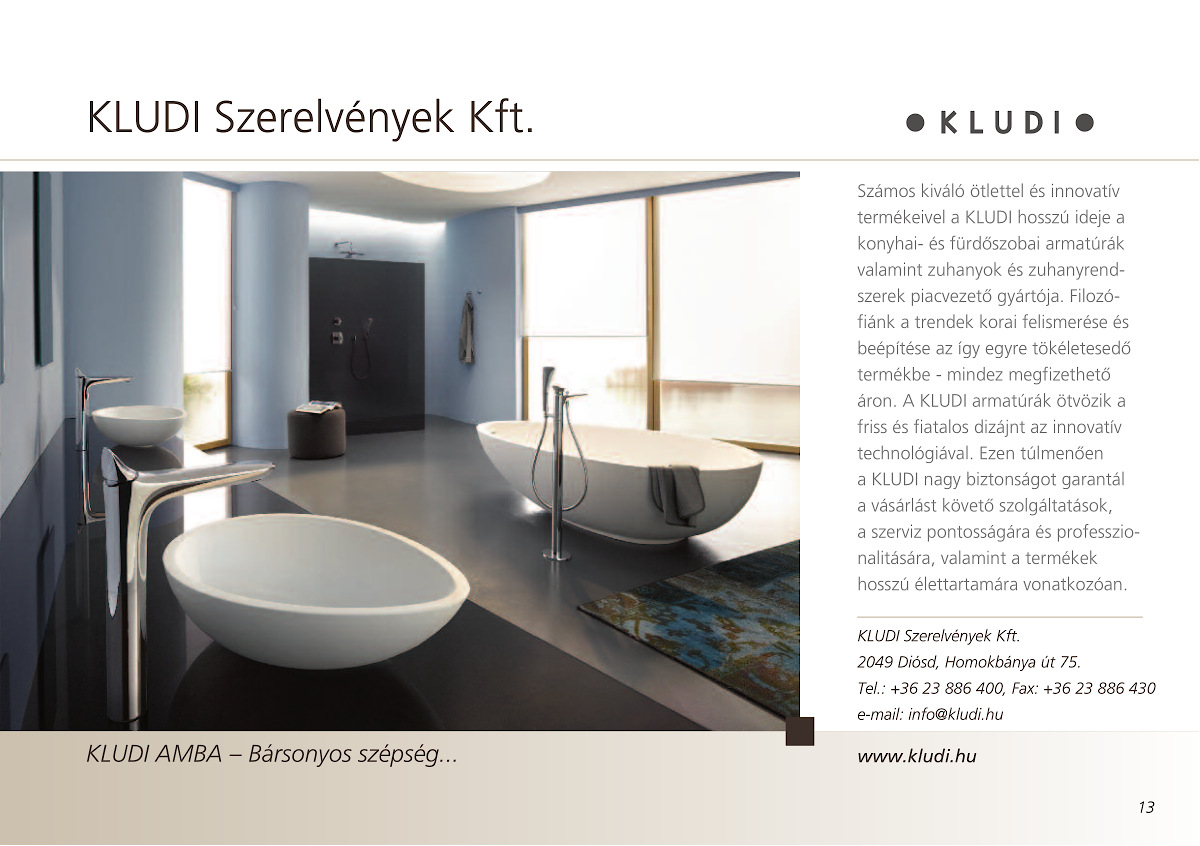 KLUDI Szerelvények Kft.

KLUDI

Számos kiváló ötlettel és innovatív termékeivel a KLUDI hosszú ideje a konyhai- és fürdőszobai armatúrák valamint zuhanyok és zuhanyrendszerek piacvezető gyártója. Filozófiánk a trendek korai felismerése és beépítése az így egyre tökéletesedő termékbe - mindez megfizethető áron. A KLUDI armatúrák ötvözik a friss és fiatalos dizájnt az innovatív technológiával. Ezen túlmenően a KLUDI nagy biztonságot garantál a vásárlást követő szolgáltatások, a szerviz pontosságára és professzionalitására, valamint a termékek hosszú élettartamára vonatkozóan.

KLUDI Szerelvények Kft.
2049 Diósd, Homokbánya út 75.
Tel.: +36 23 886 400, Fax: +36 23 886 430
e-mail: info@kludi.hu

KLUDI AMBA – Bársonyos szépség...

www.kludi.hu

13